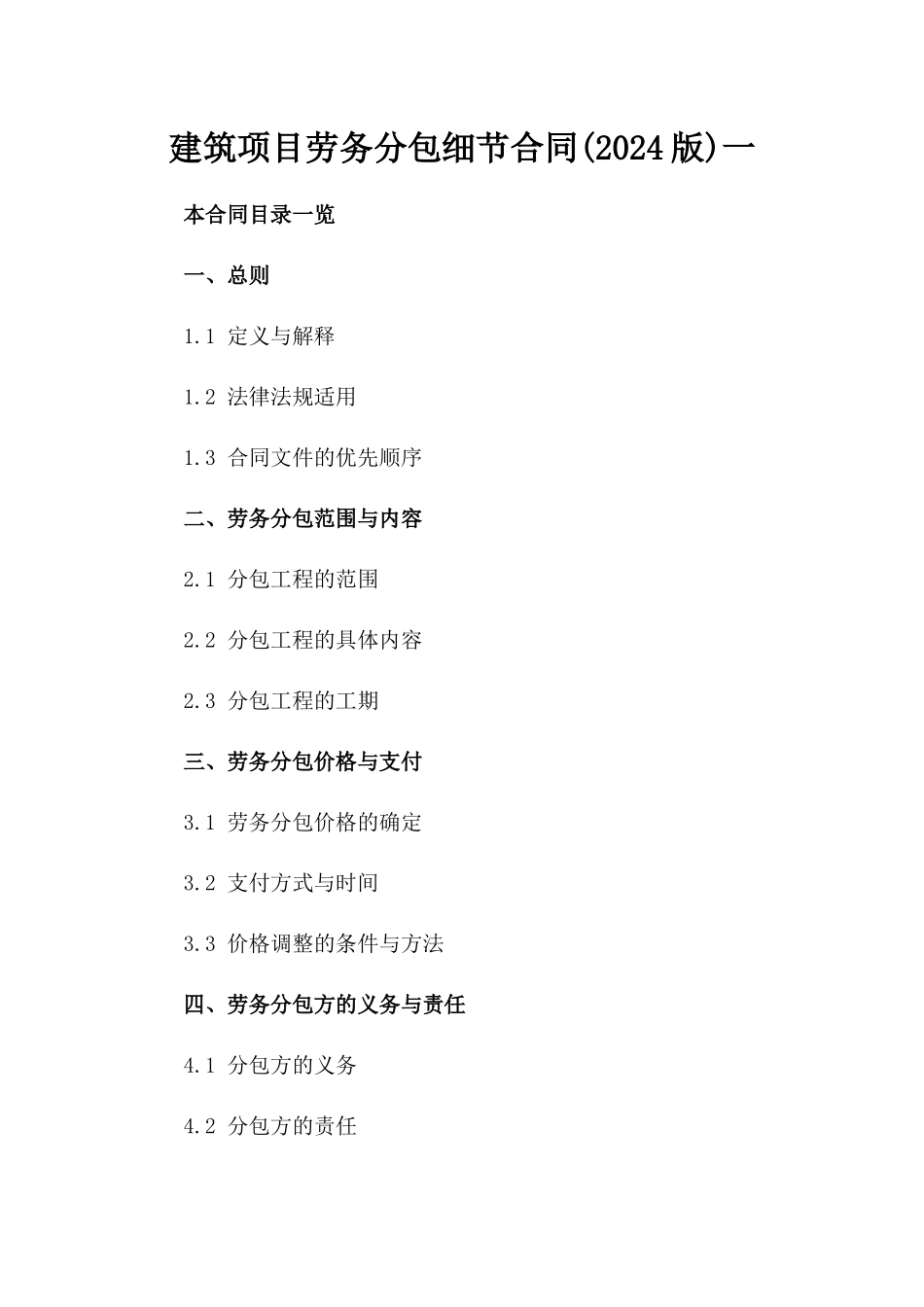 建筑项目劳务分包细节合同(2024版)一

本合同目录一览

一、总则

1.1 定义与解释

1.2 法律法规适用

1.3 合同文件的优先顺序

二、劳务分包范围与内容

2.1 分包工程的范围

2.2 分包工程的具体内容

2.3 分包工程的工期

三、劳务分包价格与支付

3.1 劳务分包价格的确定

3.2 支付方式与时间

3.3 价格调整的条件与方法

四、劳务分包方的义务与责任

4.1 分包方的义务

4.2 分包方的责任